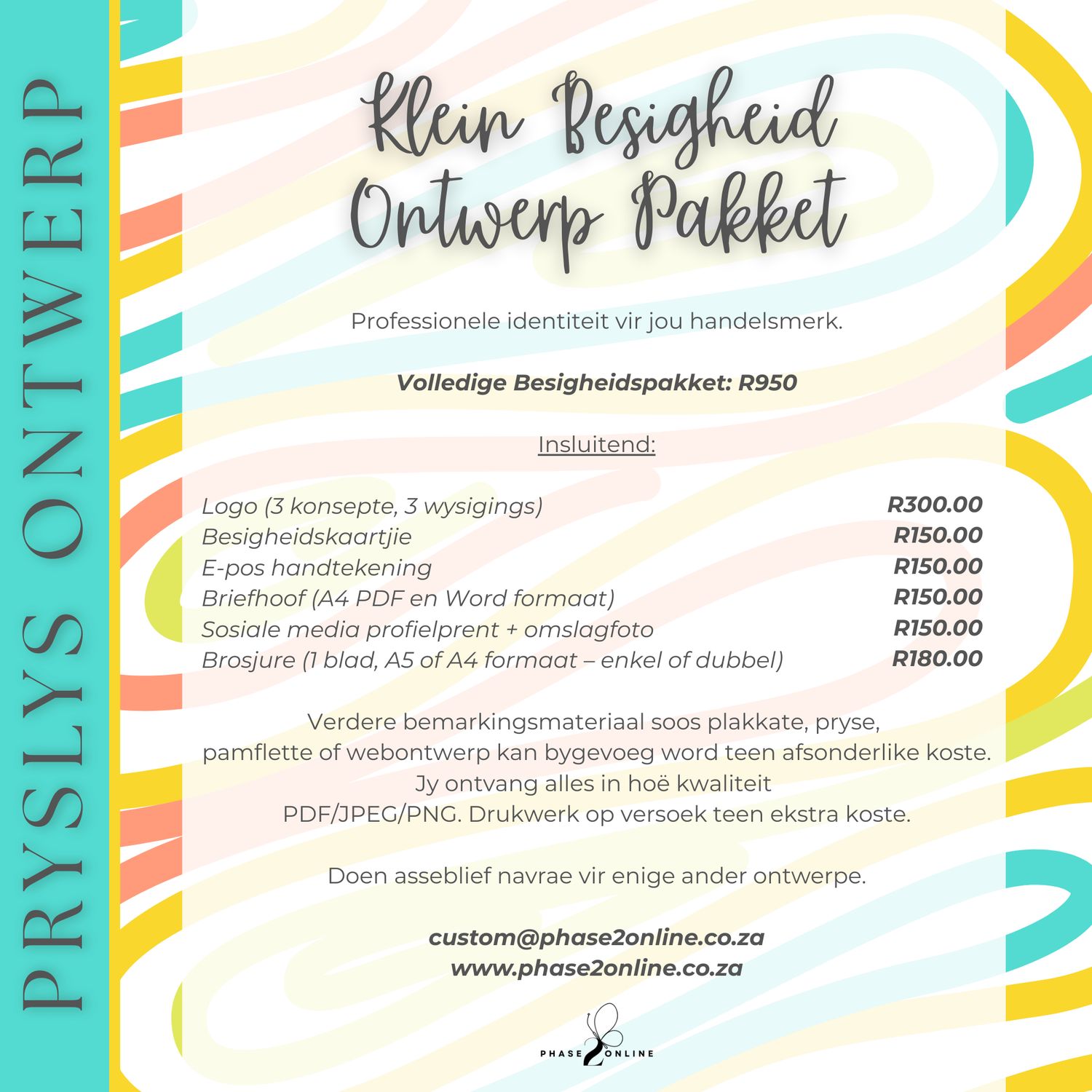 PRYSLYS ONTWERP

Klein Besigheid Ontwerp Pakket

Professionele identiteit vir jou handelsmerk.

Volledige Besigheidspakket: R950

Insluitend:

| | |
|---|---|
| Logo (3 konsepte, 3 wysigings) | R300.00 |
| Besigheidskaartjie | R150.00 |
| E-pos handtekening | R150.00 |
| Briefhoof (A4 PDF en Word formaat) | R150.00 |
| Sosiale media profielprent + omslagfoto | R150.00 |
| Brosjure (1 blad, A5 of A4 formaat – enkel of dubbel) | R180.00 |

Verdere bemarkingsmateriaal soos plakkate, pryse, pamflette of webontwerp kan bygevoeg word teen afsonderlike koste. Jy ontvang alles in hoë kwaliteit PDF/JPEG/PNG. Drukwerk op versoek teen ekstra koste.

Doen asseblief navrae vir enige ander ontwerpe.

custom@phase2online.co.za
www.phase2online.co.za

PHASE 2 ONLINE